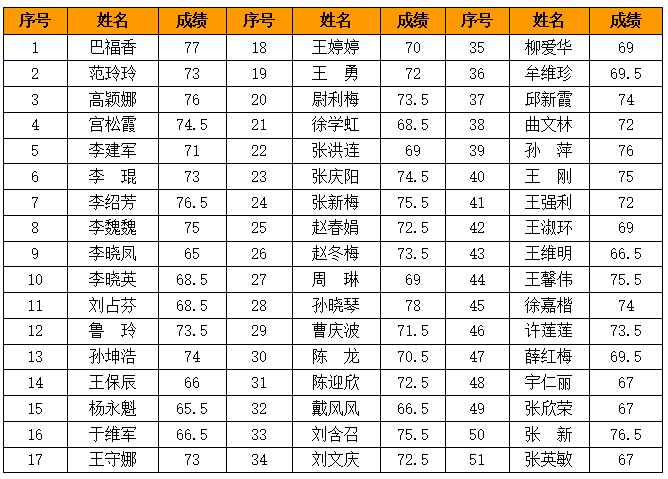 | 序号 | 姓名 | 成绩 | 序号 | 姓名 | 成绩 | 序号 | 姓名 | 成绩 |
|---|---|---|---|---|---|---|---|---|
| 1 | 巴福香 | 77 | 18 | 王婷婷 | 70 | 35 | 柳爱华 | 69 |
| 2 | 范玲玲 | 73 | 19 | 王　勇 | 72 | 36 | 牟维珍 | 69.5 |
| 3 | 高颖娜 | 76 | 20 | 尉利梅 | 73.5 | 37 | 邱新霞 | 74 |
| 4 | 宫松霞 | 74.5 | 21 | 徐学虹 | 68.5 | 38 | 曲文林 | 72 |
| 5 | 李建军 | 71 | 22 | 张洪连 | 69 | 39 | 孙　萍 | 76 |
| 6 | 李　琨 | 73 | 23 | 张庆阳 | 74.5 | 40 | 王　刚 | 75 |
| 7 | 李绍芳 | 76.5 | 24 | 张新梅 | 75.5 | 41 | 王强利 | 72 |
| 8 | 李魏魏 | 75 | 25 | 赵春娟 | 72.5 | 42 | 王淑环 | 69 |
| 9 | 李晓凤 | 65 | 26 | 赵冬梅 | 73.5 | 43 | 王维明 | 66.5 |
| 10 | 李晓英 | 68.5 | 27 | 周　琳 | 69 | 44 | 王馨伟 | 75.5 |
| 11 | 刘占芬 | 68.5 | 28 | 孙晓琴 | 78 | 45 | 徐嘉楷 | 74 |
| 12 | 鲁　玲 | 73.5 | 29 | 曹庆波 | 71.5 | 46 | 许莲莲 | 73.5 |
| 13 | 孙坤浩 | 74 | 30 | 陈　龙 | 70.5 | 47 | 薛红梅 | 69.5 |
| 14 | 王保辰 | 66 | 31 | 陈迎欣 | 72.5 | 48 | 宇仁丽 | 67 |
| 15 | 杨永魁 | 65.5 | 32 | 戴凤凤 | 66.5 | 49 | 张欣荣 | 67 |
| 16 | 于维军 | 66.5 | 33 | 刘含召 | 75.5 | 50 | 张　新 | 76.5 |
| 17 | 王守娜 | 73 | 34 | 刘文庆 | 72.5 | 51 | 张英敏 | 67 |